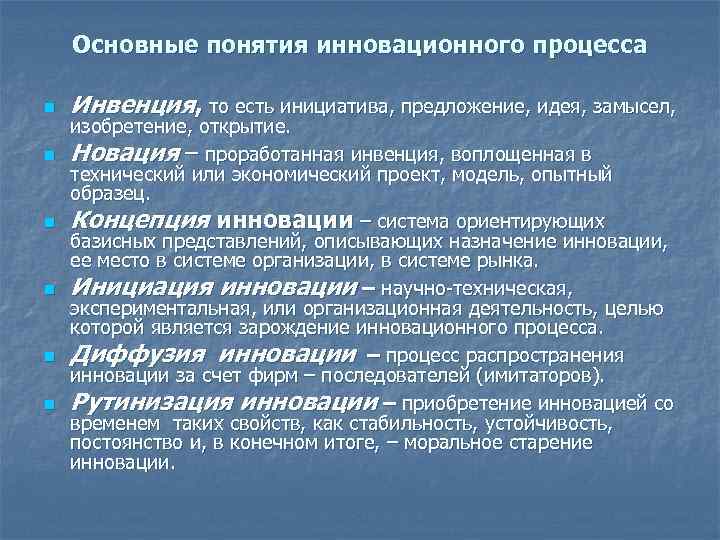 Основные понятия инновационного процесса

Инвенция, то есть инициатива, предложение, идея, замысел, изобретение, открытие.

Новация – проработанная инвенция, воплощенная в технический или экономический проект, модель, опытный образец.

Концепция инновации – система ориентирующих базисных представлений, описывающих назначение инновации, ее место в системе организации, в системе рынка.

Инициация инновации – научно-техническая, экспериментальная, или организационная деятельность, целью которой является зарождение инновационного процесса.

Диффузия инновации – процесс распространения инновации за счет фирм – последователей (имитаторов).

Рутинизация инновации – приобретение инновацией со временем таких свойств, как стабильность, устойчивость, постоянство и, в конечном итоге, – моральное старение инновации.